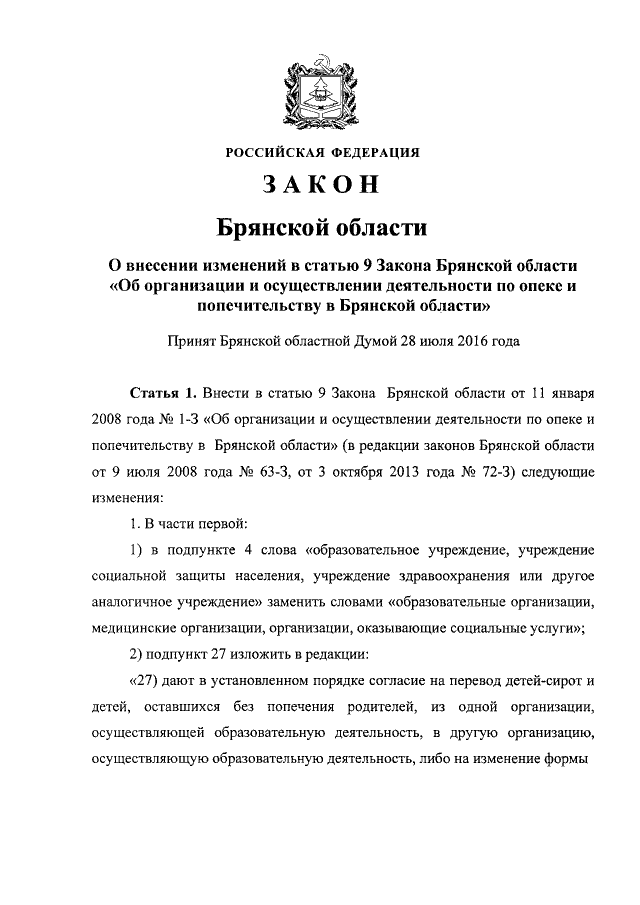 РОССИЙСКАЯ ФЕДЕРАЦИЯ

ЗАКОН

Брянской области

О внесении изменений в статью 9 Закона Брянской области «Об организации и осуществлении деятельности по опеке и попечительству в Брянской области»

Принят Брянской областной Думой 28 июля 2016 года

Статья 1. Внести в статью 9 Закона Брянской области от 11 января 2008 года № 1-З «Об организации и осуществлении деятельности по опеке и попечительству в Брянской области» (в редакции законов Брянской области от 9 июля 2008 года № 63-З, от 3 октября 2013 года № 72-З) следующие изменения:

1. В части первой:

1) в подпункте 4 слова «образовательное учреждение, учреждение социальной защиты населения, учреждение здравоохранения или другое аналогичное учреждение» заменить словами «образовательные организации, медицинские организации, организации, оказывающие социальные услуги»;

2) подпункт 27 изложить в редакции:

«27) дают в установленном порядке согласие на перевод детей-сирот и детей, оставшихся без попечения родителей, из одной организации, осуществляющей образовательную деятельность, в другую организацию, осуществляющую образовательную деятельность, либо на изменение формы